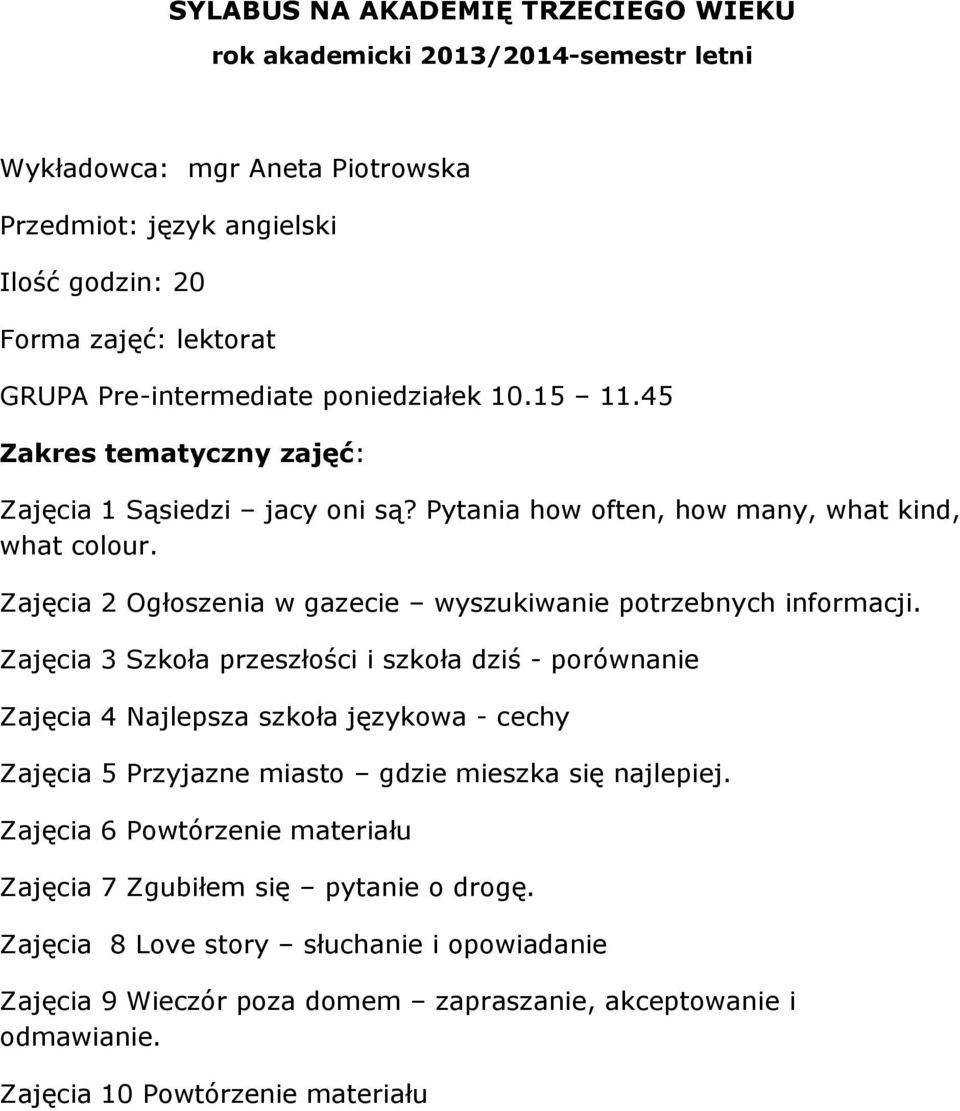 SYLABUS NA AKADEMIĘ TRZECIEGO WIEKU
rok akademicki 2013/2014-semestr letni

Wykładowca: mgr Aneta Piotrowska

Przedmiot: język angielski

Ilość godzin: 20

Forma zajęć: lektorat

GRUPA Pre-intermediate poniedziałek 10.15 – 11.45

Zakres tematyczny zajęć:

Zajęcia 1 Sąsiedzi – jacy oni są? Pytania how often, how many, what kind, what colour.

Zajęcia 2 Ogłoszenia w gazecie – wyszukiwanie potrzebnych informacji.

Zajęcia 3 Szkoła przeszłości i szkoła dziś - porównanie

Zajęcia 4 Najlepsza szkoła językowa - cechy

Zajęcia 5 Przyjazne miasto – gdzie mieszka się najlepiej.

Zajęcia 6 Powtórzenie materiału

Zajęcia 7 Zgubiłem się – pytanie o drogę.

Zajęcia 8 Love story – słuchanie i opowiadanie

Zajęcia 9 Wieczór poza domem – zapraszanie, akceptowanie i odmawianie.

Zajęcia 10 Powtórzenie materiału